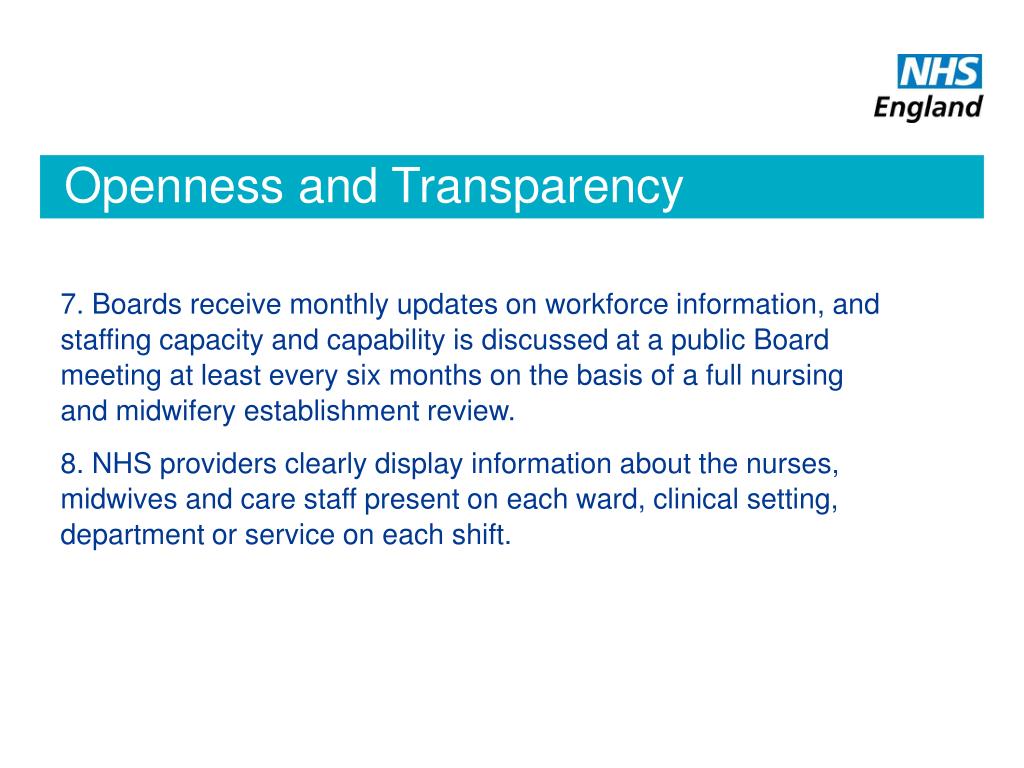 NHS
England

Openness and Transparency

7. Boards receive monthly updates on workforce information, and staffing capacity and capability is discussed at a public Board meeting at least every six months on the basis of a full nursing and midwifery establishment review.

8. NHS providers clearly display information about the nurses, midwives and care staff present on each ward, clinical setting, department or service on each shift.